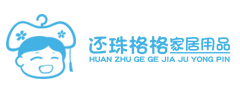 还珠格格家居用品
HUAN ZHU GE GE JIA JU YONG PIN